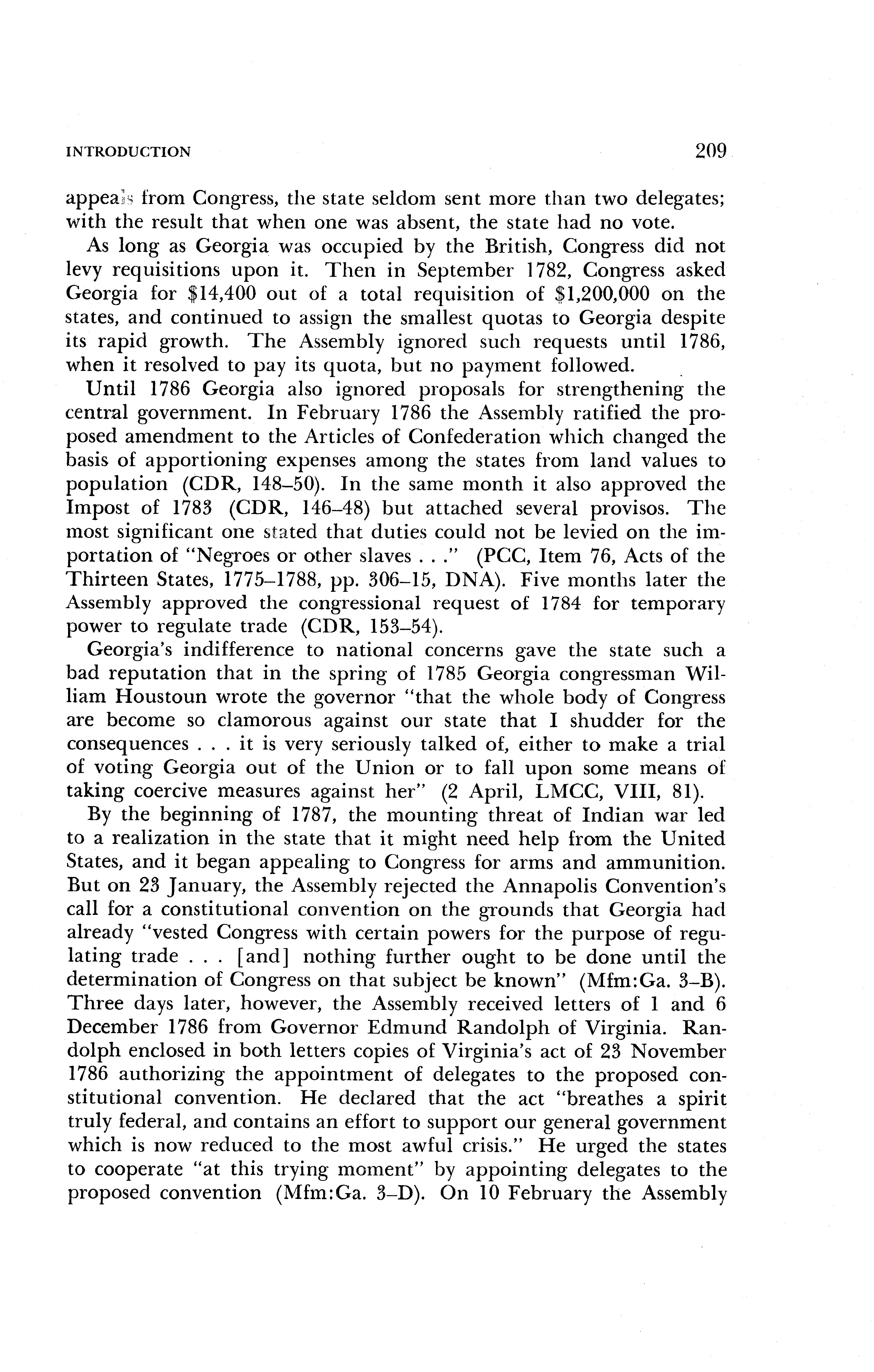 INTRODUCTION 209

appeals from Congress, the state seldom sent more than two delegates; with the result that when one was absent, the state had no vote.

As long as Georgia was occupied by the British, Congress did not levy requisitions upon it. Then in September 1782, Congress asked Georgia for \$14,400 out of a total requisition of \$1,200,000 on the states, and continued to assign the smallest quotas to Georgia despite its rapid growth. The Assembly ignored such requests until 1786, when it resolved to pay its quota, but no payment followed.

Until 1786 Georgia also ignored proposals for strengthening the central government. In February 1786 the Assembly ratified the proposed amendment to the Articles of Confederation which changed the basis of apportioning expenses among the states from land values to population (CDR, 148–50). In the same month it also approved the Impost of 1783 (CDR, 146–48) but attached several provisos. The most significant one stated that duties could not be levied on the importation of "Negroes or other slaves . . ." (PCC, Item 76, Acts of the Thirteen States, 1775–1788, pp. 306–15, DNA). Five months later the Assembly approved the congressional request of 1784 for temporary power to regulate trade (CDR, 153–54).

Georgia's indifference to national concerns gave the state such a bad reputation that in the spring of 1785 Georgia congressman William Houstoun wrote the governor "that the whole body of Congress are become so clamorous against our state that I shudder for the consequences . . . it is very seriously talked of, either to make a trial of voting Georgia out of the Union or to fall upon some means of taking coercive measures against her" (2 April, LMCC, VIII, 81).

By the beginning of 1787, the mounting threat of Indian war led to a realization in the state that it might need help from the United States, and it began appealing to Congress for arms and ammunition. But on 23 January, the Assembly rejected the Annapolis Convention's call for a constitutional convention on the grounds that Georgia had already "vested Congress with certain powers for the purpose of regulating trade . . . [and] nothing further ought to be done until the determination of Congress on that subject be known" (Mfm:Ga. 3–B). Three days later, however, the Assembly received letters of 1 and 6 December 1786 from Governor Edmund Randolph of Virginia. Randolph enclosed in both letters copies of Virginia's act of 23 November 1786 authorizing the appointment of delegates to the proposed constitutional convention. He declared that the act "breathes a spirit truly federal, and contains an effort to support our general government which is now reduced to the most awful crisis." He urged the states to cooperate "at this trying moment" by appointing delegates to the proposed convention (Mfm:Ga. 3–D). On 10 February the Assembly